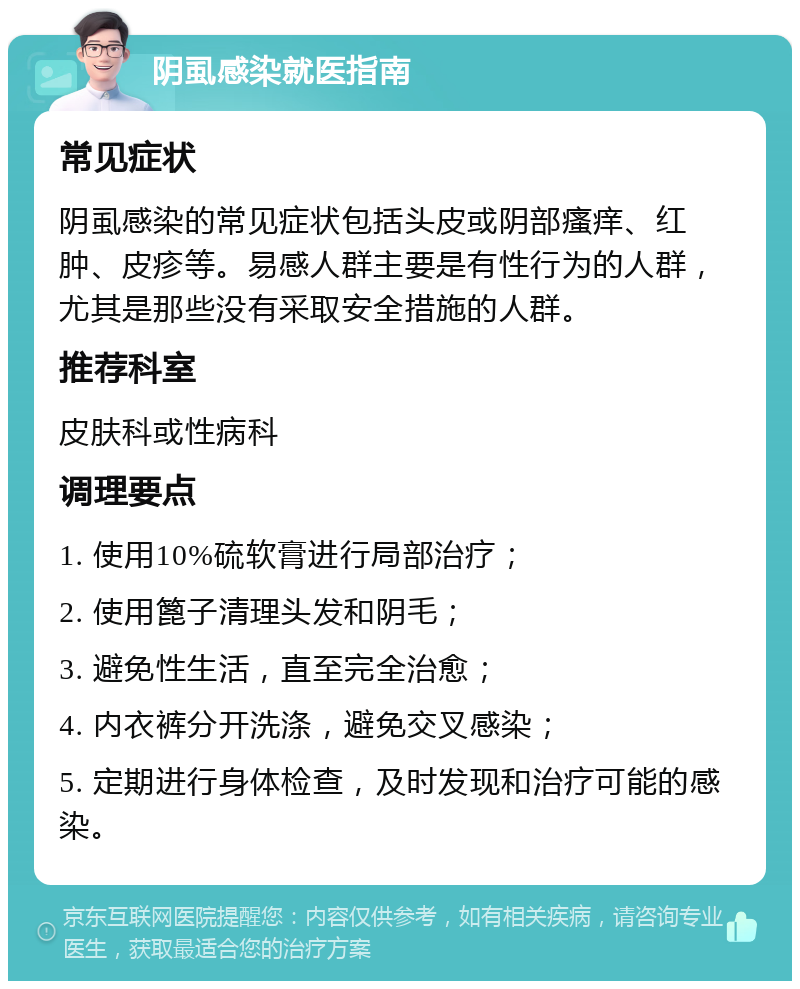 阴虱感染就医指南

常见症状

阴虱感染的常见症状包括头皮或阴部瘙痒、红肿、皮疹等。易感人群主要是有性行为的人群，尤其是那些没有采取安全措施的人群。

推荐科室

皮肤科或性病科

调理要点

1. 使用10%硫软膏进行局部治疗；

2. 使用篦子清理头发和阴毛；

3. 避免性生活，直至完全治愈；

4. 内衣裤分开洗涤，避免交叉感染；

5. 定期进行身体检查，及时发现和治疗可能的感染。

京东互联网医院提醒您：内容仅供参考，如有相关疾病，请咨询专业医生，获取最适合您的治疗方案